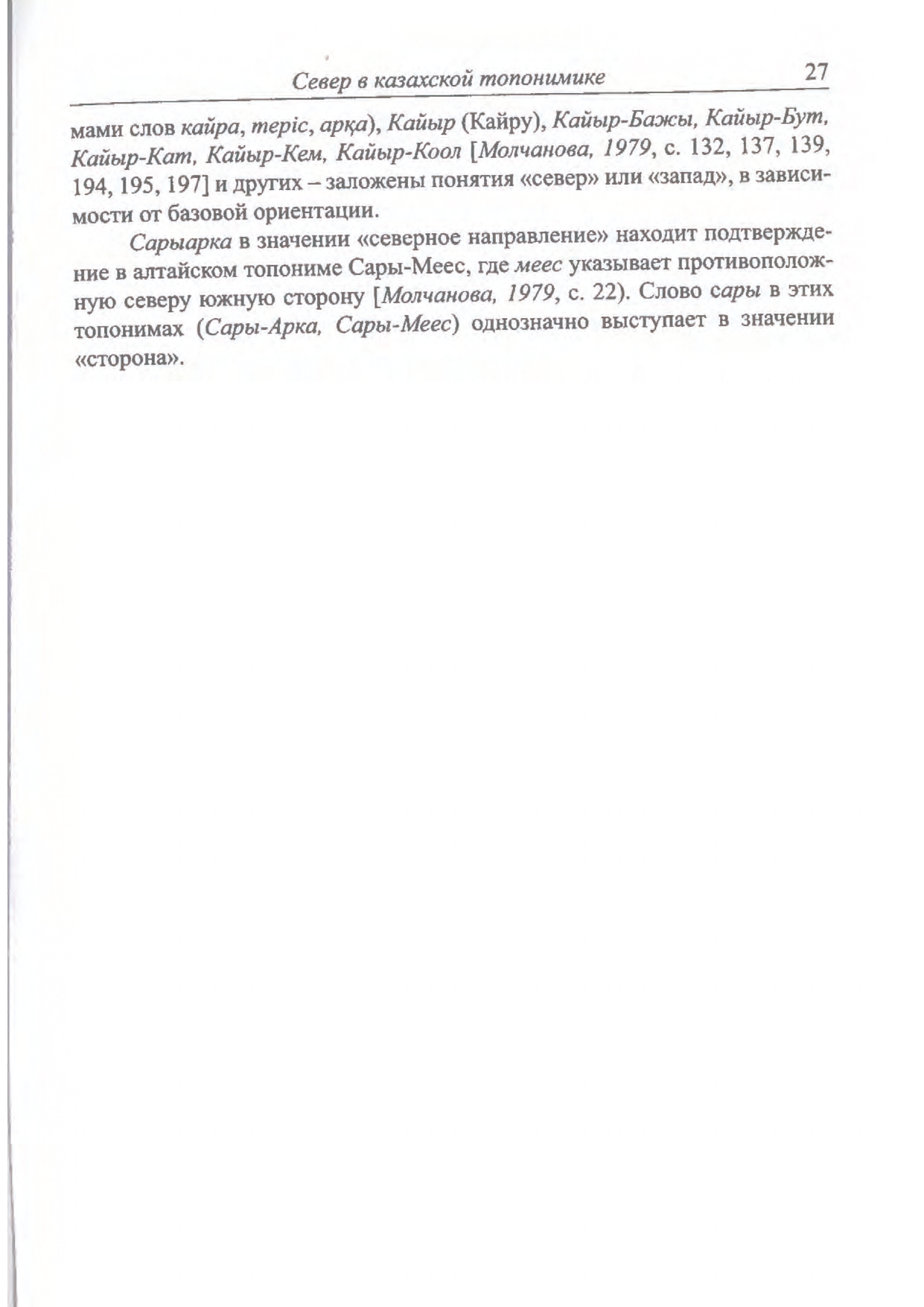 Север в казахской топонимике 27

мами слов кайра, теріс, арқа), Кайыр (Кайру), Кайыр-Бажы, Кайыр-Бут, Кайыр-Кат, Кайыр-Кем, Кайыр-Коол [Молчанова, 1979, с. 132, 137, 139, 194, 195, 197] и других – заложены понятия «север» или «запад», в зависимости от базовой ориентации.

Сарыарка в значении «северное направление» находит подтверждение в алтайском топониме Сары-Меес, где меес указывает противоположную северу южную сторону [Молчанова, 1979, с. 22). Слово сары в этих топонимах (Сары-Арка, Сары-Меес) однозначно выступает в значении «сторона».